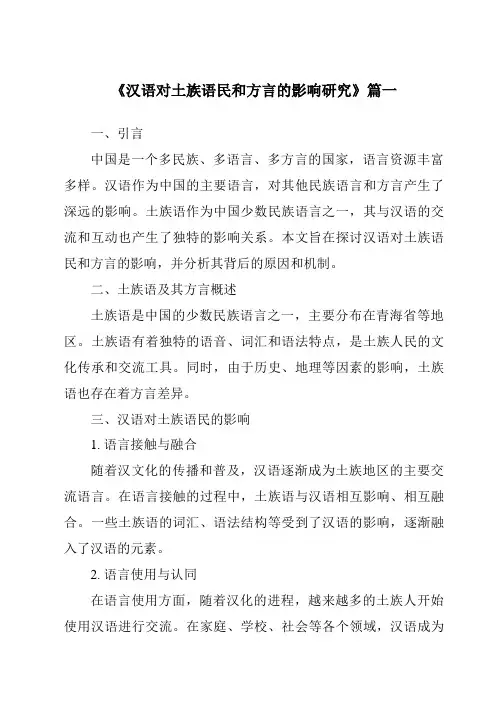 《汉语对土族语民和方言的影响研究》篇一

一、引言

中国是一个多民族、多语言、多方言的国家，语言资源丰富多样。汉语作为中国的主要语言，对其他民族语言和方言产生了深远的影响。土族语作为中国少数民族语言之一，其与汉语的交流和互动也产生了独特的影响关系。本文旨在探讨汉语对土族语民和方言的影响，并分析其背后的原因和机制。

二、土族语及其方言概述

土族语是中国的少数民族语言之一，主要分布在青海省等地区。土族语有着独特的语音、词汇和语法特点，是土族人民的文化传承和交流工具。同时，由于历史、地理等因素的影响，土族语也存在着方言差异。

三、汉语对土族语民的影响

1. 语言接触与融合

随着汉文化的传播和普及，汉语逐渐成为土族地区的主要交流语言。在语言接触的过程中，土族语与汉语相互影响、相互融合。一些土族语的词汇、语法结构等受到了汉语的影响，逐渐融入了汉语的元素。

2. 语言使用与认同

在语言使用方面，随着汉化的进程，越来越多的土族人开始使用汉语进行交流。在家庭、学校、社会等各个领域，汉语成为